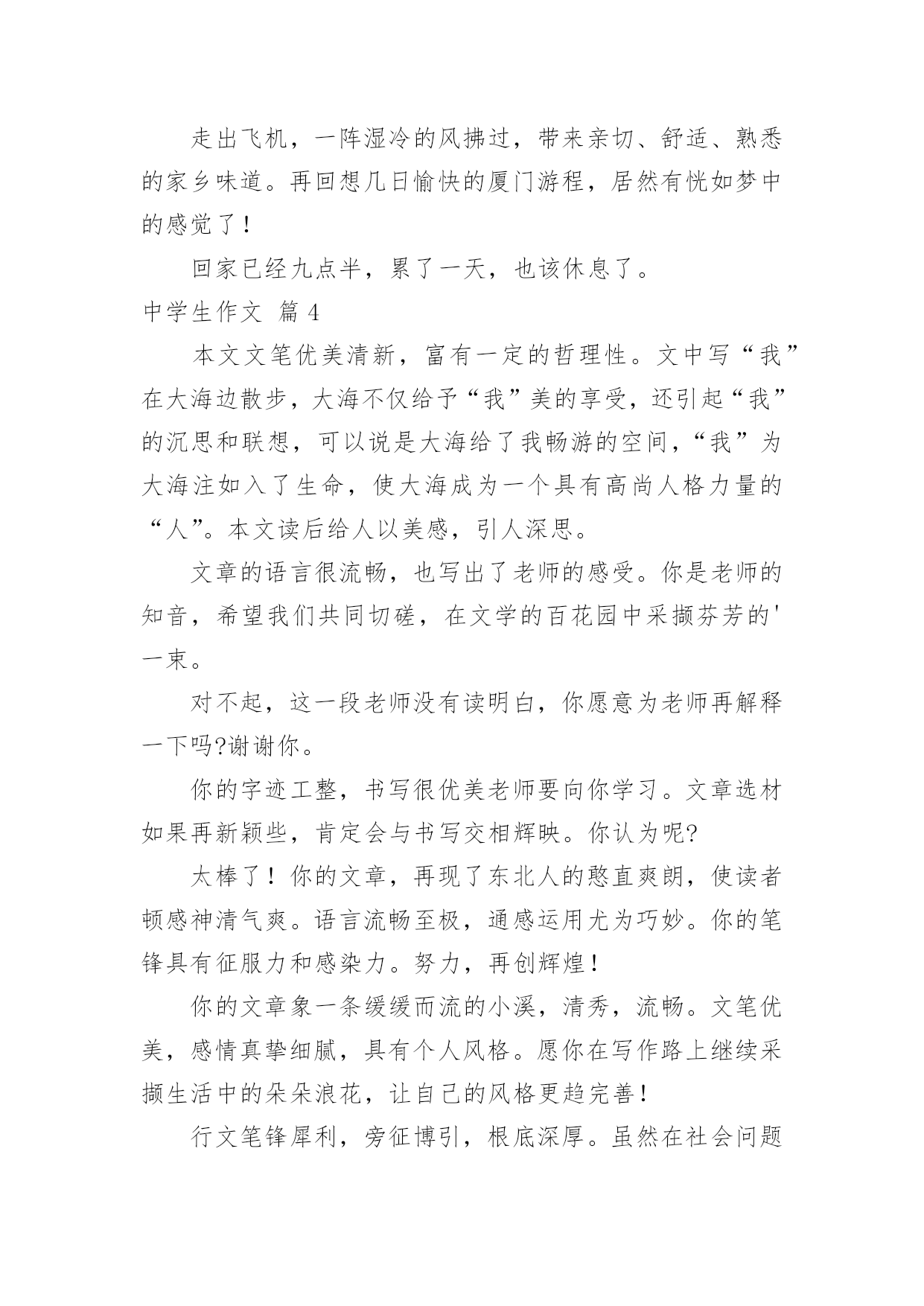 走出飞机，一阵湿冷的风拂过，带来亲切、舒适、熟悉的家乡味道。再回想几日愉快的厦门游程，居然有恍如梦中的感觉了！

回家已经九点半，累了一天，也该休息了。

中学生作文 篇4

本文文笔优美清新，富有一定的哲理性。文中写“我”在大海边散步，大海不仅给予“我”美的享受，还引起“我”的沉思和联想，可以说是大海给了我畅游的空间，“我”为大海注如入了生命，使大海成为一个具有高尚人格力量的“人”。本文读后给人以美感，引人深思。

文章的语言很流畅，也写出了老师的感受。你是老师的知音，希望我们共同切磋，在文学的百花园中采撷芬芳的'一束。

对不起，这一段老师没有读明白，你愿意为老师再解释一下吗?谢谢你。

你的字迹工整，书写很优美老师要向你学习。文章选材如果再新颖些，肯定会与书写交相辉映。你认为呢?

太棒了！你的文章，再现了东北人的憨直爽朗，使读者顿感神清气爽。语言流畅至极，通感运用尤为巧妙。你的笔锋具有征服力和感染力。努力，再创辉煌！

你的文章象一条缓缓而流的小溪，清秀，流畅。文笔优美，感情真挚细腻，具有个人风格。愿你在写作路上继续采撷生活中的朵朵浪花，让自己的风格更趋完善！

行文笔锋犀利，旁征博引，根底深厚。虽然在社会问题